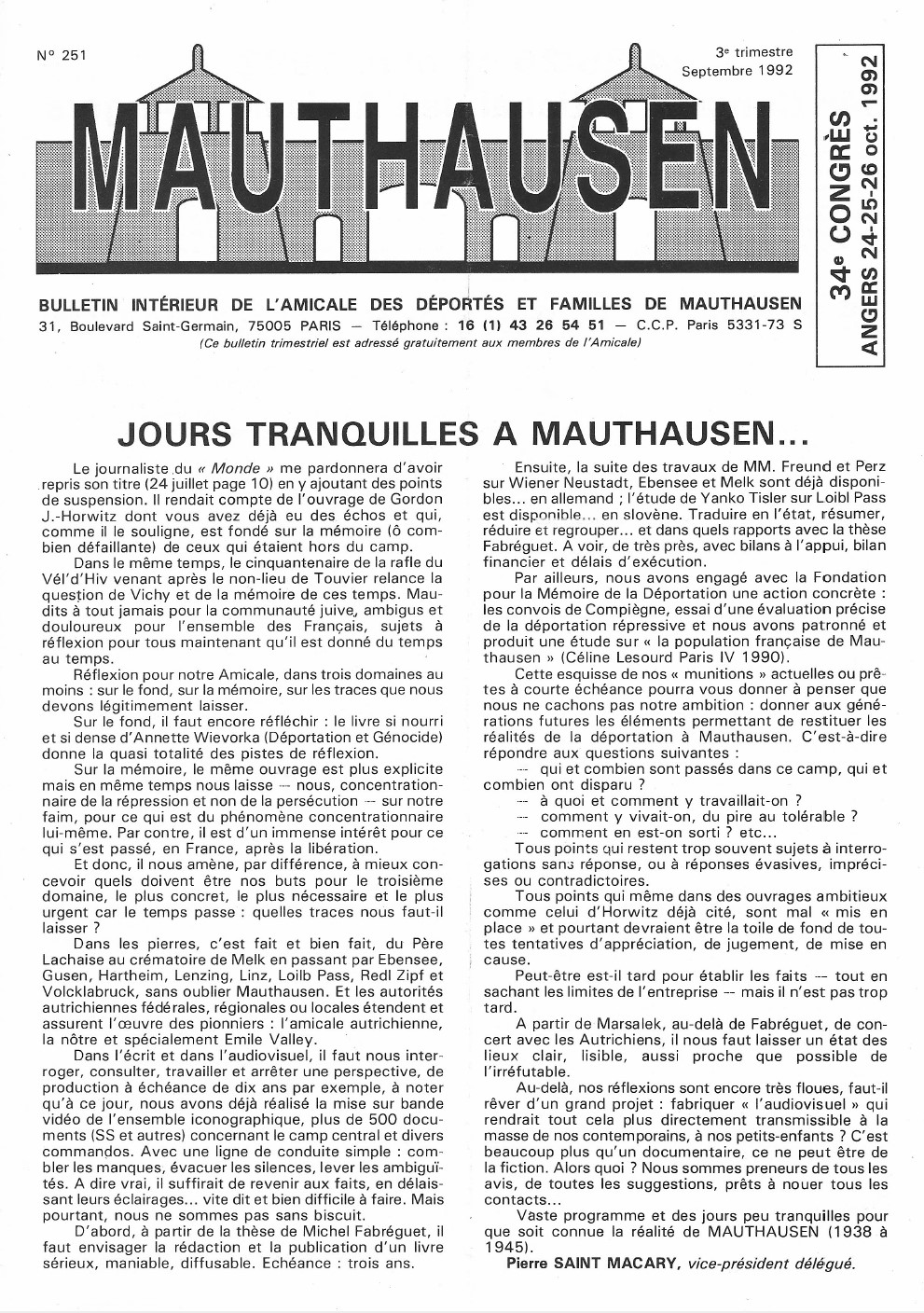 N° 251

3e trimestre
Septembre 1992

MAUTHAUSEN

34e CONGRÈS
ANGERS 24-25-26 oct. 1992

BULLETIN INTÉRIEUR DE L'AMICALE DES DÉPORTÉS ET FAMILLES DE MAUTHAUSEN
31, Boulevard Saint-Germain, 75005 PARIS — Téléphone : 16 (1) 43 26 54 51 — C.C.P. Paris 5331-73 S
(Ce bulletin trimestriel est adressé gratuitement aux membres de l'Amicale)

JOURS TRANQUILLES A MAUTHAUSEN...

Le journaliste du « Monde » me pardonnera d'avoir repris son titre (24 juillet page 10) en y ajoutant des points de suspension. Il rendait compte de l'ouvrage de Gordon J.-Horwitz dont vous avez déjà eu des échos et qui, comme il le souligne, est fondé sur la mémoire (ô combien défaillante) de ceux qui étaient hors du camp.

Dans le même temps, le cinquantenaire de la rafle du Vél'd'Hiv venant après le non-lieu de Touvier relance la question de Vichy et de la mémoire de ces temps. Maudits à tout jamais pour la communauté juive, ambigus et douloureux pour l'ensemble des Français, sujets à réflexion pour tous maintenant qu'il est donné du temps au temps.

Réflexion pour notre Amicale, dans trois domaines au moins : sur le fond, sur la mémoire, sur les traces que nous devons légitimement laisser.

Sur le fond, il faut encore réfléchir : le livre si nourri et si dense d'Annette Wievorka (Déportation et Génocide) donne la quasi totalité des pistes de réflexion.

Sur la mémoire, le même ouvrage est plus explicite mais en même temps nous laisse — nous, concentrationnaire de la répression et non de la persécution — sur notre faim, pour ce qui est du phénomène concentrationnaire lui-même. Par contre, il est d'un immense intérêt pour ce qui s'est passé, en France, après la libération.

Et donc, il nous amène, par différence, à mieux concevoir quels doivent être nos buts pour le troisième domaine, le plus concret, le plus nécessaire et le plus urgent car le temps passe : quelles traces nous faut-il laisser ?

Dans les pierres, c'est fait et bien fait, du Père Lachaise au crématoire de Melk en passant par Ebensee, Gusen, Hartheim, Lenzing, Linz, Loilb Pass, Redl Zipf et Volcklabruck, sans oublier Mauthausen. Et les autorités autrichiennes fédérales, régionales ou locales étendent et assurent l'œuvre des pionniers : l'amicale autrichienne, la nôtre et spécialement Emile Valley.

Dans l'écrit et dans l'audiovisuel, il faut nous interroger, consulter, travailler et arrêter une perspective, de production à échéance de dix ans par exemple, à noter qu'à ce jour, nous avons déjà réalisé la mise sur bande vidéo de l'ensemble iconographique, plus de 500 documents (SS et autres) concernant le camp central et divers commandos. Avec une ligne de conduite simple : combler les manques, évacuer les silences, lever les ambiguïtés. A dire vrai, il suffirait de revenir aux faits, en délaissant leurs éclairages... vite dit et bien difficile à faire. Mais pourtant, nous ne sommes pas sans biscuit.

D'abord, à partir de la thèse de Michel Fabréguet, il faut envisager la rédaction et la publication d'un livre sérieux, maniable, diffusable. Echéance : trois ans.

Ensuite, la suite des travaux de MM. Freund et Perz sur Wiener Neustadt, Ebensee et Melk sont déjà disponibles... en allemand ; l'étude de Yanko Tisler sur Loibl Pass est disponible... en slovène. Traduire en l'état, résumer, réduire et regrouper... et dans quels rapports avec la thèse Fabréguet. A voir, de très près, avec bilans à l'appui, bilan financier et délais d'exécution.

Par ailleurs, nous avons engagé avec la Fondation pour la Mémoire de la Déportation une action concrète : les convois de Compiègne, essai d'une évaluation précise de la déportation répressive et nous avons patronné et produit une étude sur « la population française de Mauthausen » (Céline Lesourd Paris IV 1990).

Cette esquisse de nos « munitions » actuelles ou prêtes à courte échéance pourra vous donner à penser que nous ne cachons pas notre ambition : donner aux générations futures les éléments permettant de restituer les réalités de la déportation à Mauthausen. C'est-à-dire répondre aux questions suivantes :

— qui et combien sont passés dans ce camp, qui et combien ont disparu ?
— à quoi et comment y travaillait-on ?
— comment y vivait-on, du pire au tolérable ?
— comment en est-on sorti ? etc...

Tous points qui restent trop souvent sujets à interrogations sans réponse, ou à réponses évasives, imprécises ou contradictoires.

Tous points qui même dans des ouvrages ambitieux comme celui d'Horwitz déjà cité, sont mal « mis en place » et pourtant devraient être la toile de fond de toutes tentatives d'appréciation, de jugement, de mise en cause.

Peut-être est-il tard pour établir les faits — tout en sachant les limites de l'entreprise — mais il n'est pas trop tard.

A partir de Marsalek, au-delà de Fabréguet, de concert avec les Autrichiens, il nous faut laisser un état des lieux clair, lisible, aussi proche que possible de l'irréfutable.

Au-delà, nos réflexions sont encore très floues, faut-il rêver d'un grand projet : fabriquer « l'audiovisuel » qui rendrait tout cela plus directement transmissible à la masse de nos contemporains, à nos petits-enfants ? C'est beaucoup plus qu'un documentaire, ce ne peut être de la fiction. Alors quoi ? Nous sommes preneurs de tous les avis, de toutes les suggestions, prêts à nouer tous les contacts...

Vaste programme et des jours peu tranquilles pour que soit connue la réalité de MAUTHAUSEN (1938 à 1945).

Pierre SAINT MACARY, vice-président délégué.